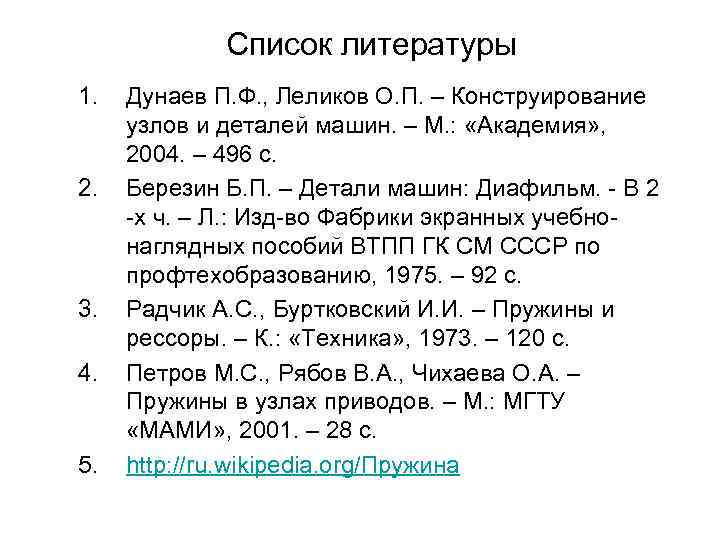 Список литературы

1. Дунаев П.Ф., Леликов О.П. – Конструирование узлов и деталей машин. – М.: «Академия», 2004. – 496 с.
2. Березин Б.П. – Детали машин: Диафильм. - В 2 -х ч. – Л.: Изд-во Фабрики экранных учебно-наглядных пособий ВТПП ГК СМ СССР по профтехобразованию, 1975. – 92 с.
3. Радчик А.С., Буртковский И.И. – Пружины и рессоры. – К.: «Техника», 1973. – 120 с.
4. Петров М.С., Рябов В.А., Чихаева О.А. – Пружины в узлах приводов. – М.: МГТУ «МАМИ», 2001. – 28 с.
5. http://ru.wikipedia.org/Пружина